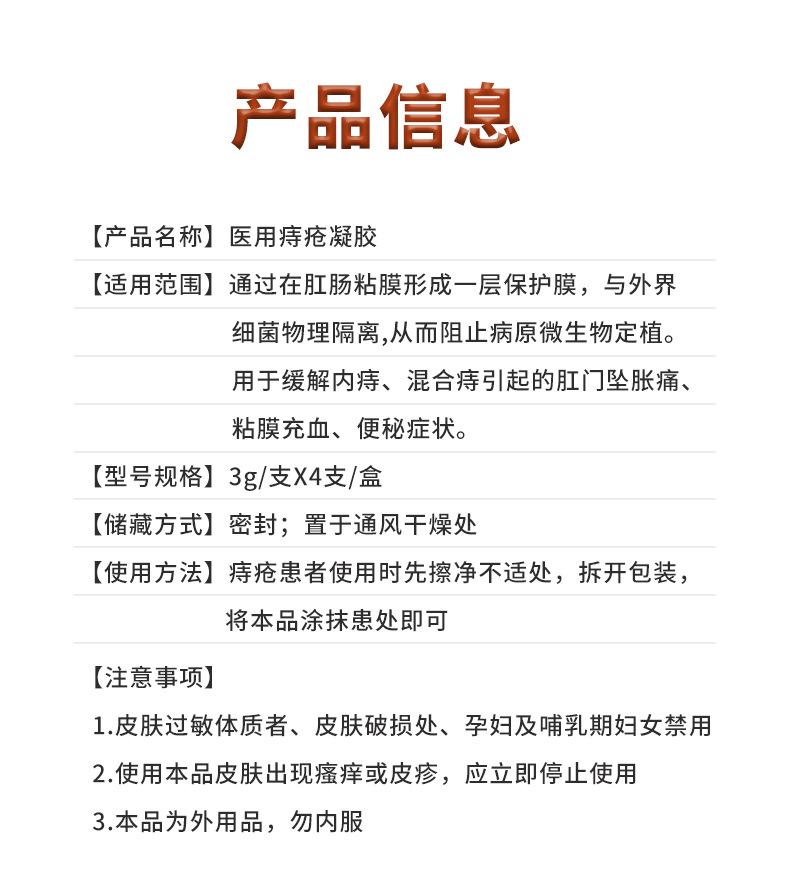 产品信息

【产品名称】医用痔疮凝胶

【适用范围】通过在肛肠粘膜形成一层保护膜，与外界细菌物理隔离,从而阻止病原微生物定植。用于缓解内痔、混合痔引起的肛门坠胀痛、粘膜充血、便秘症状。

【型号规格】3g/支X4支/盒

【储藏方式】密封；置于通风干燥处

【使用方法】痔疮患者使用时先擦净不适处，拆开包装，将本品涂抹患处即可

【注意事项】

1.皮肤过敏体质者、皮肤破损处、孕妇及哺乳期妇女禁用

2.使用本品皮肤出现瘙痒或皮疹，应立即停止使用

3.本品为外用品，勿内服